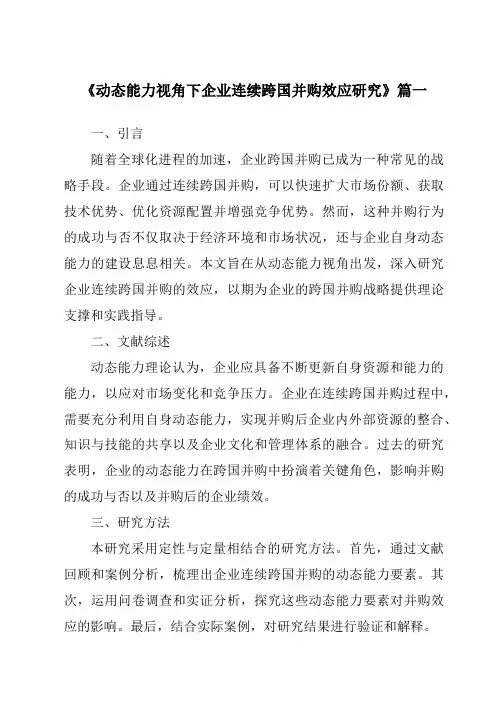 《动态能力视角下企业连续跨国并购效应研究》篇一

一、引言

随着全球化进程的加速，企业跨国并购已成为一种常见的战略手段。企业通过连续跨国并购，可以快速扩大市场份额、获取技术优势、优化资源配置并增强竞争优势。然而，这种并购行为的成功与否不仅取决于经济环境和市场状况，还与企业自身动态能力的建设息息相关。本文旨在从动态能力视角出发，深入研究企业连续跨国并购的效应，以期为企业的跨国并购战略提供理论支撑和实践指导。

二、文献综述

动态能力理论认为，企业应具备不断更新自身资源和能力的能力，以应对市场变化和竞争压力。企业在连续跨国并购过程中，需要充分利用自身动态能力，实现并购后企业内外部资源的整合、知识与技能的共享以及企业文化和管理体系的融合。过去的研究表明，企业的动态能力在跨国并购中扮演着关键角色，影响并购的成功与否以及并购后的企业绩效。

三、研究方法

本研究采用定性与定量相结合的研究方法。首先，通过文献回顾和案例分析，梳理出企业连续跨国并购的动态能力要素。其次，运用问卷调查和实证分析，探究这些动态能力要素对并购效应的影响。最后，结合实际案例，对研究结果进行验证和解释。